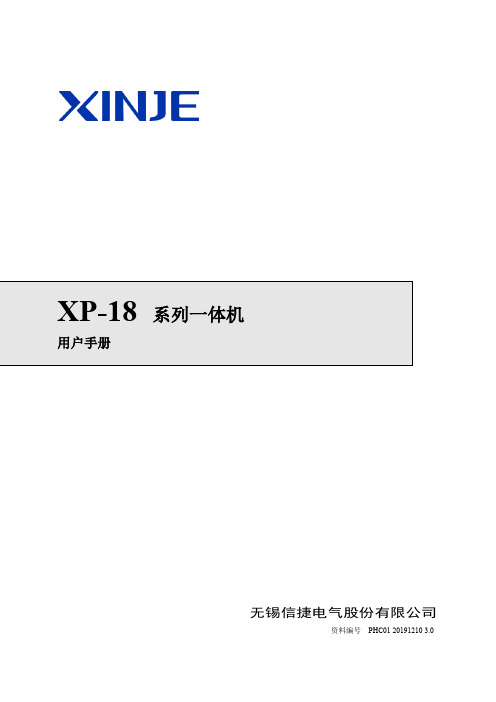 XINJE

XP-18 系列一体机

用户手册

无锡信捷电气股份有限公司

资料编号 PHC01 20191210 3.0